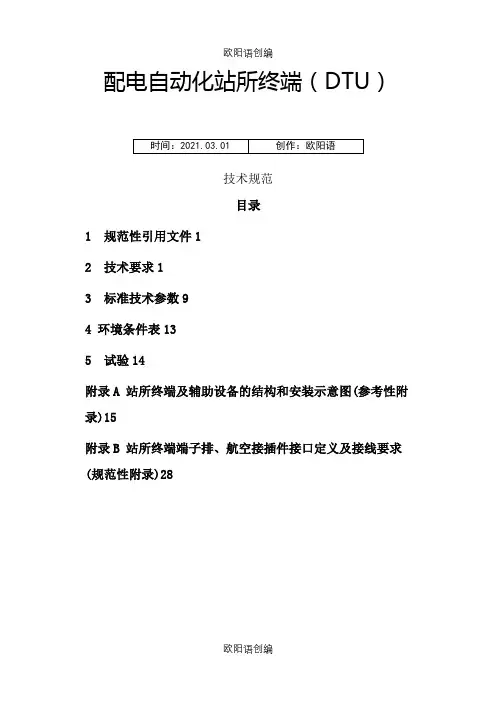 欧阳语创编

配电自动化站所终端（DTU）

| 时间：2021.03.01 | 创作：欧阳语 |
|---|---|

技术规范

目录

1 规范性引用文件 1

2 技术要求 1

3 标准技术参数 9

4 环境条件表 13

5 试验 14

附录 A 站所终端及辅助设备的结构和安装示意图(参考性附录)15

附录 B 站所终端端子排、航空接插件接口定义及接线要求(规范性附录)28

欧阳语创编